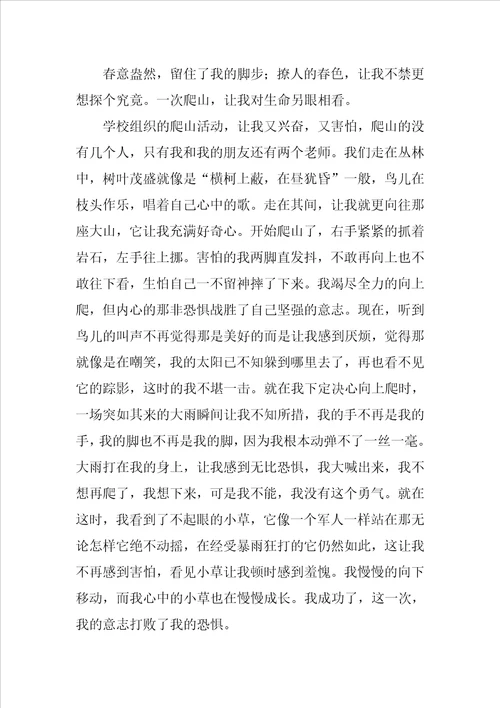 春意盎然，留住了我的脚步；撩人的春色，让我不禁更想探个究竟。一次爬山，让我对生命另眼相看。

学校组织的爬山活动，让我又兴奋，又害怕，爬山的没有几个人，只有我和我的朋友还有两个老师。我们走在丛林中，树叶茂盛就像是“横柯上蔽，在昼犹昏”一般，鸟儿在枝头作乐，唱着自己心中的歌。走在其间，让我就更向往那座大山，它让我充满好奇心。开始爬山了，右手紧紧的抓着岩石，左手往上挪。害怕的我两脚直发抖，不敢再向上也不敢往下看，生怕自己一不留神摔了下来。我竭尽全力的向上爬，但内心的那非恐惧战胜了自己坚强的意志。现在，听到鸟儿的叫声不再觉得那是美好的而是让我感到厌烦，觉得那就像是在嘲笑，我的太阳已不知躲到哪里去了，再也看不见它的踪影，这时的我不堪一击。就在我下定决心向上爬时，一场突如其来的大雨瞬间让我不知所措，我的手不再是我的手，我的脚也不再是我的脚，因为我根本动弹不了一丝一毫。大雨打在我的身上，让我感到无比恐惧，我大喊出来，我不想再爬了，我想下来，可是我不能，我没有这个勇气。就在这时，我看到了不起眼的小草，它像一个军人一样站在那无论怎样它绝不动摇，在经受暴雨狂打的它仍然如此，这让我不再感到害怕，看见小草让我顿时感到羞愧。我慢慢的向下移动，而我心中的小草也在慢慢成长。我成功了，这一次，我的意志打败了我的恐惧。